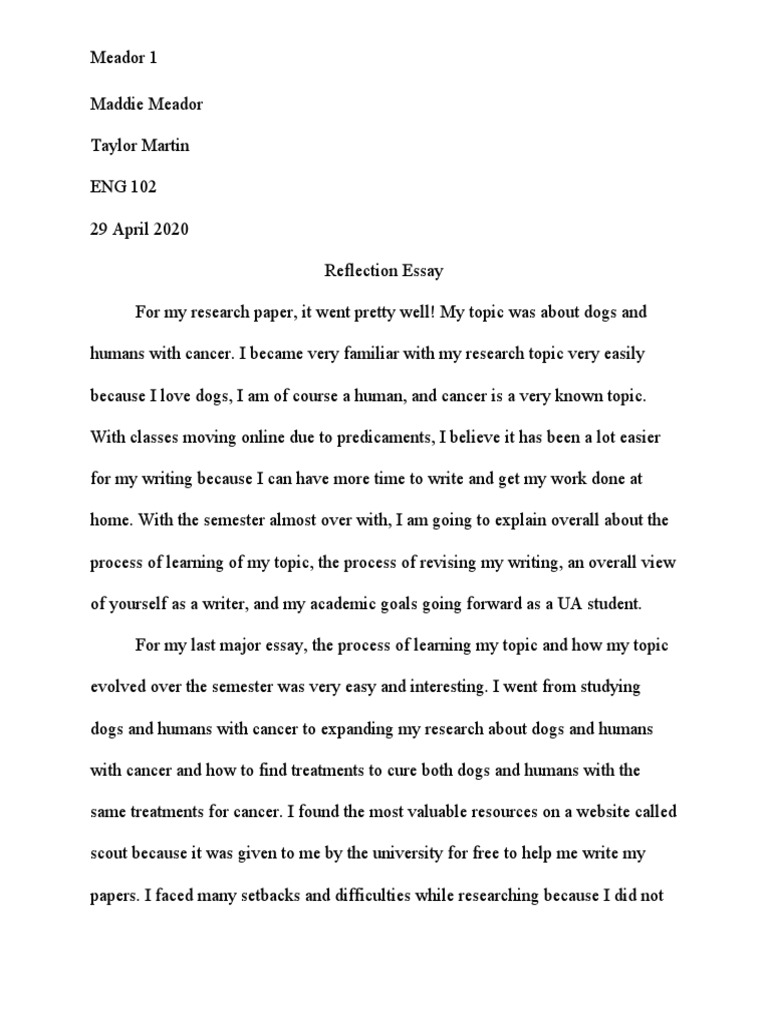 Meador 1

Maddie Meador

Taylor Martin

ENG 102

29 April 2020

Reflection Essay

For my research paper, it went pretty well! My topic was about dogs and humans with cancer. I became very familiar with my research topic very easily because I love dogs, I am of course a human, and cancer is a very known topic. With classes moving online due to predicaments, I believe it has been a lot easier for my writing because I can have more time to write and get my work done at home. With the semester almost over with, I am going to explain overall about the process of learning of my topic, the process of revising my writing, an overall view of yourself as a writer, and my academic goals going forward as a UA student.

For my last major essay, the process of learning my topic and how my topic evolved over the semester was very easy and interesting. I went from studying dogs and humans with cancer to expanding my research about dogs and humans with cancer and how to find treatments to cure both dogs and humans with the same treatments for cancer. I found the most valuable resources on a website called scout because it was given to me by the university for free to help me write my papers. I faced many setbacks and difficulties while researching because I did not